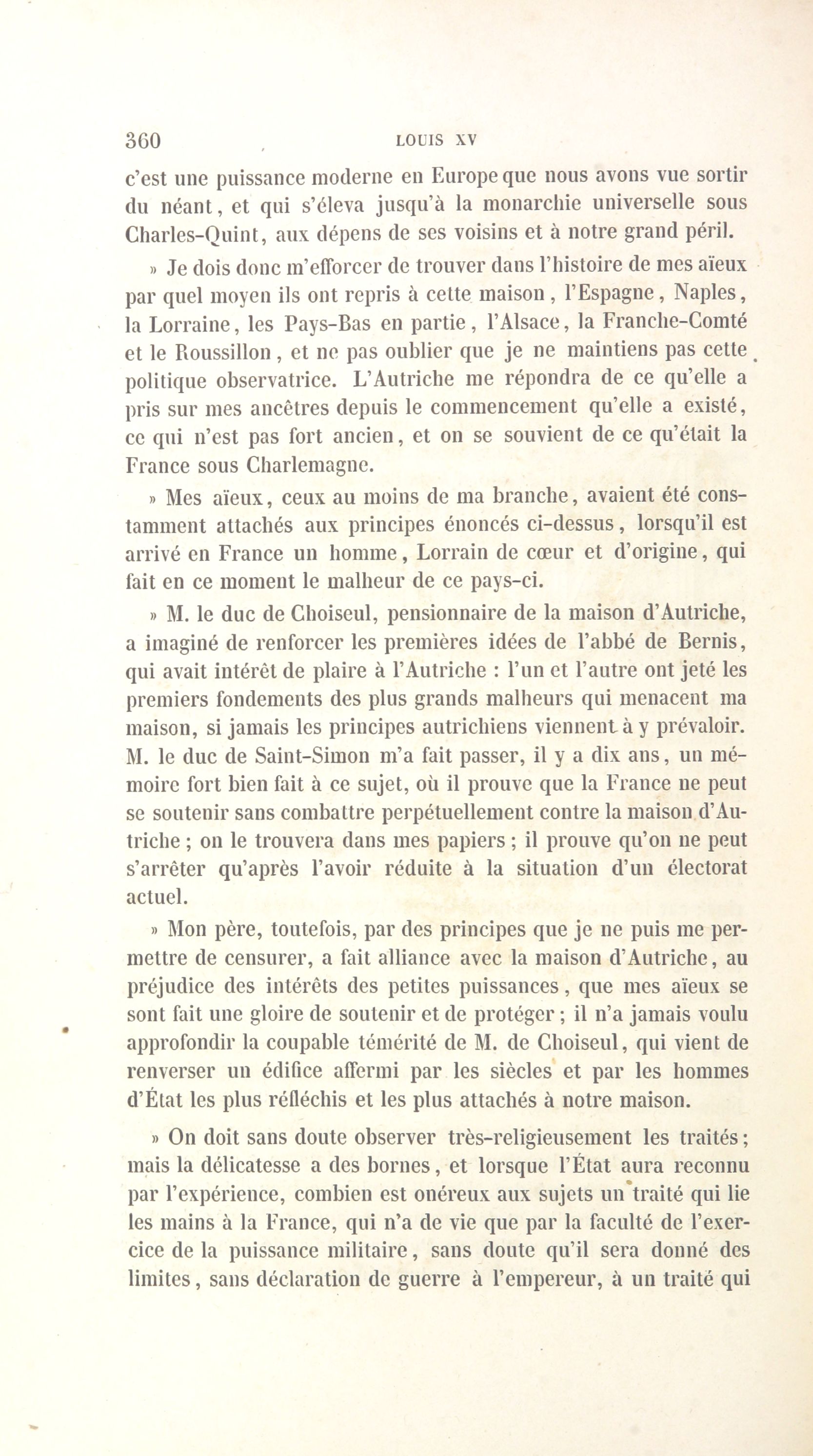 360 LOUIS XV

c'est une puissance moderne en Europe que nous avons vue sortir du néant, et qui s'éleva jusqu'à la monarchie universelle sous Charles-Quint, aux dépens de ses voisins et à notre grand péril.

» Je dois donc m'efforcer de trouver dans l'histoire de mes aïeux par quel moyen ils ont repris à cette maison, l'Espagne, Naples, la Lorraine, les Pays-Bas en partie, l'Alsace, la Franche-Comté et le Roussillon, et ne pas oublier que je ne maintiens pas cette politique observatrice. L'Autriche me répondra de ce qu'elle a pris sur mes ancêtres depuis le commencement qu'elle a existé, ce qui n'est pas fort ancien, et on se souvient de ce qu'était la France sous Charlemagne.

» Mes aïeux, ceux au moins de ma branche, avaient été constamment attachés aux principes énoncés ci-dessus, lorsqu'il est arrivé en France un homme, Lorrain de cœur et d'origine, qui fait en ce moment le malheur de ce pays-ci.

» M. le duc de Choiseul, pensionnaire de la maison d'Autriche, a imaginé de renforcer les premières idées de l'abbé de Bernis, qui avait intérêt de plaire à l'Autriche : l'un et l'autre ont jeté les premiers fondements des plus grands malheurs qui menacent ma maison, si jamais les principes autrichiens viennent à y prévaloir. M. le duc de Saint-Simon m'a fait passer, il y a dix ans, un mémoire fort bien fait à ce sujet, où il prouve que la France ne peut se soutenir sans combattre perpétuellement contre la maison d'Autriche ; on le trouvera dans mes papiers ; il prouve qu'on ne peut s'arrêter qu'après l'avoir réduite à la situation d'un électorat actuel.

» Mon père, toutefois, par des principes que je ne puis me permettre de censurer, a fait alliance avec la maison d'Autriche, au préjudice des intérêts des petites puissances, que mes aïeux se sont fait une gloire de soutenir et de protéger ; il n'a jamais voulu approfondir la coupable témérité de M. de Choiseul, qui vient de renverser un édifice affermi par les siècles et par les hommes d'État les plus réfléchis et les plus attachés à notre maison.

» On doit sans doute observer très-religieusement les traités ; mais la délicatesse a des bornes, et lorsque l'État aura reconnu par l'expérience, combien est onéreux aux sujets un traité qui lie les mains à la France, qui n'a de vie que par la faculté de l'exercice de la puissance militaire, sans doute qu'il sera donné des limites, sans déclaration de guerre à l'empereur, à un traité qui